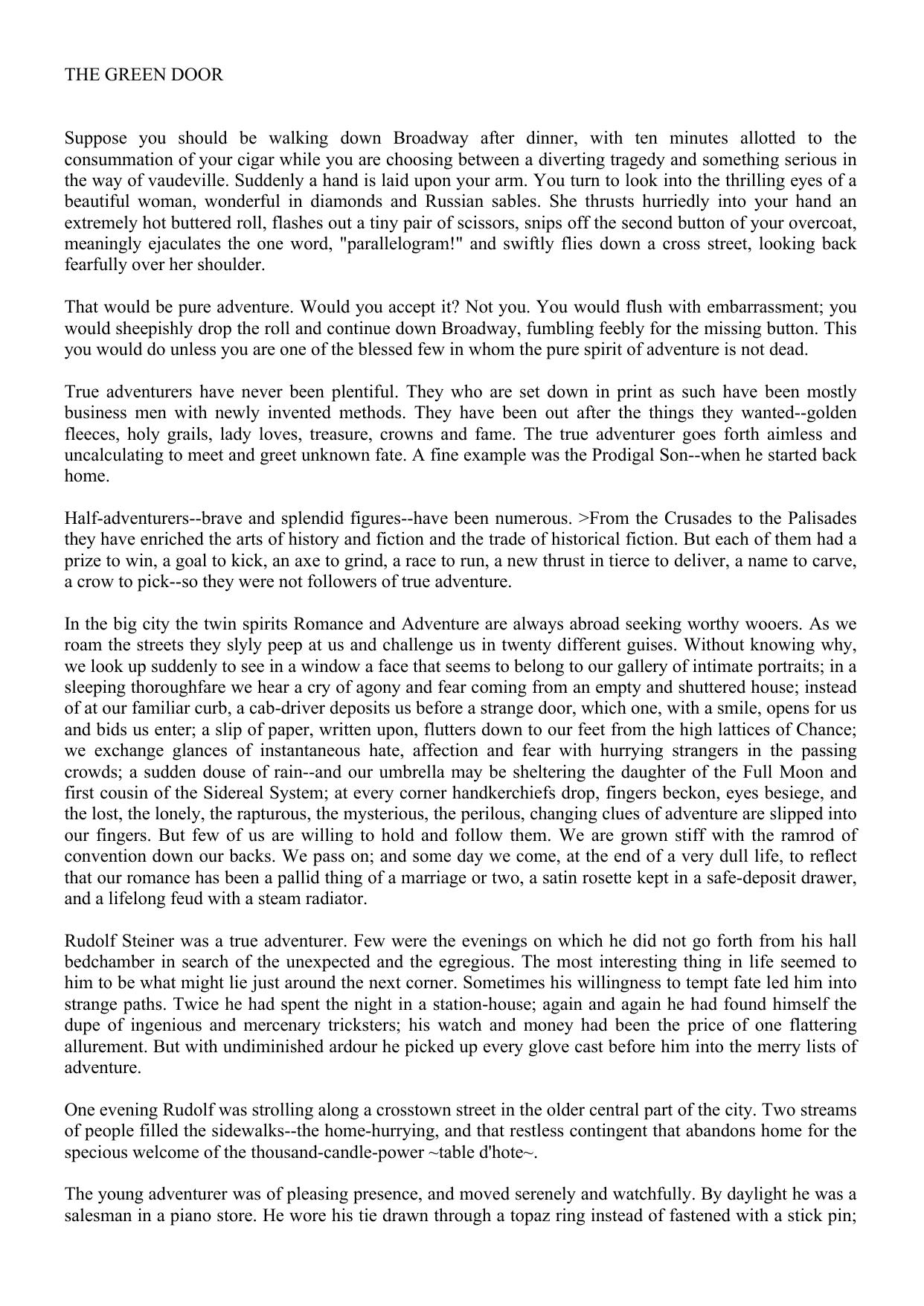 THE GREEN DOOR

Suppose you should be walking down Broadway after dinner, with ten minutes allotted to the consummation of your cigar while you are choosing between a diverting tragedy and something serious in the way of vaudeville. Suddenly a hand is laid upon your arm. You turn to look into the thrilling eyes of a beautiful woman, wonderful in diamonds and Russian sables. She thrusts hurriedly into your hand an extremely hot buttered roll, flashes out a tiny pair of scissors, snips off the second button of your overcoat, meaningly ejaculates the one word, "parallelogram!" and swiftly flies down a cross street, looking back fearfully over her shoulder.

That would be pure adventure. Would you accept it? Not you. You would flush with embarrassment; you would sheepishly drop the roll and continue down Broadway, fumbling feebly for the missing button. This you would do unless you are one of the blessed few in whom the pure spirit of adventure is not dead.

True adventurers have never been plentiful. They who are set down in print as such have been mostly business men with newly invented methods. They have been out after the things they wanted--golden fleeces, holy grails, lady loves, treasure, crowns and fame. The true adventurer goes forth aimless and uncalculating to meet and greet unknown fate. A fine example was the Prodigal Son--when he started back home.

Half-adventurers--brave and splendid figures--have been numerous. >From the Crusades to the Palisades they have enriched the arts of history and fiction and the trade of historical fiction. But each of them had a prize to win, a goal to kick, an axe to grind, a race to run, a new thrust in tierce to deliver, a name to carve, a crow to pick--so they were not followers of true adventure.

In the big city the twin spirits Romance and Adventure are always abroad seeking worthy wooers. As we roam the streets they slyly peep at us and challenge us in twenty different guises. Without knowing why, we look up suddenly to see in a window a face that seems to belong to our gallery of intimate portraits; in a sleeping thoroughfare we hear a cry of agony and fear coming from an empty and shuttered house; instead of at our familiar curb, a cab-driver deposits us before a strange door, which one, with a smile, opens for us and bids us enter; a slip of paper, written upon, flutters down to our feet from the high lattices of Chance; we exchange glances of instantaneous hate, affection and fear with hurrying strangers in the passing crowds; a sudden douse of rain--and our umbrella may be sheltering the daughter of the Full Moon and first cousin of the Sidereal System; at every corner handkerchiefs drop, fingers beckon, eyes besiege, and the lost, the lonely, the rapturous, the mysterious, the perilous, changing clues of adventure are slipped into our fingers. But few of us are willing to hold and follow them. We are grown stiff with the ramrod of convention down our backs. We pass on; and some day we come, at the end of a very dull life, to reflect that our romance has been a pallid thing of a marriage or two, a satin rosette kept in a safe-deposit drawer, and a lifelong feud with a steam radiator.

Rudolf Steiner was a true adventurer. Few were the evenings on which he did not go forth from his hall bedchamber in search of the unexpected and the egregious. The most interesting thing in life seemed to him to be what might lie just around the next corner. Sometimes his willingness to tempt fate led him into strange paths. Twice he had spent the night in a station-house; again and again he had found himself the dupe of ingenious and mercenary tricksters; his watch and money had been the price of one flattering allurement. But with undiminished ardour he picked up every glove cast before him into the merry lists of adventure.

One evening Rudolf was strolling along a crosstown street in the older central part of the city. Two streams of people filled the sidewalks--the home-hurrying, and that restless contingent that abandons home for the specious welcome of the thousand-candle-power ~table d'hote~.

The young adventurer was of pleasing presence, and moved serenely and watchfully. By daylight he was a salesman in a piano store. He wore his tie drawn through a topaz ring instead of fastened with a stick pin;